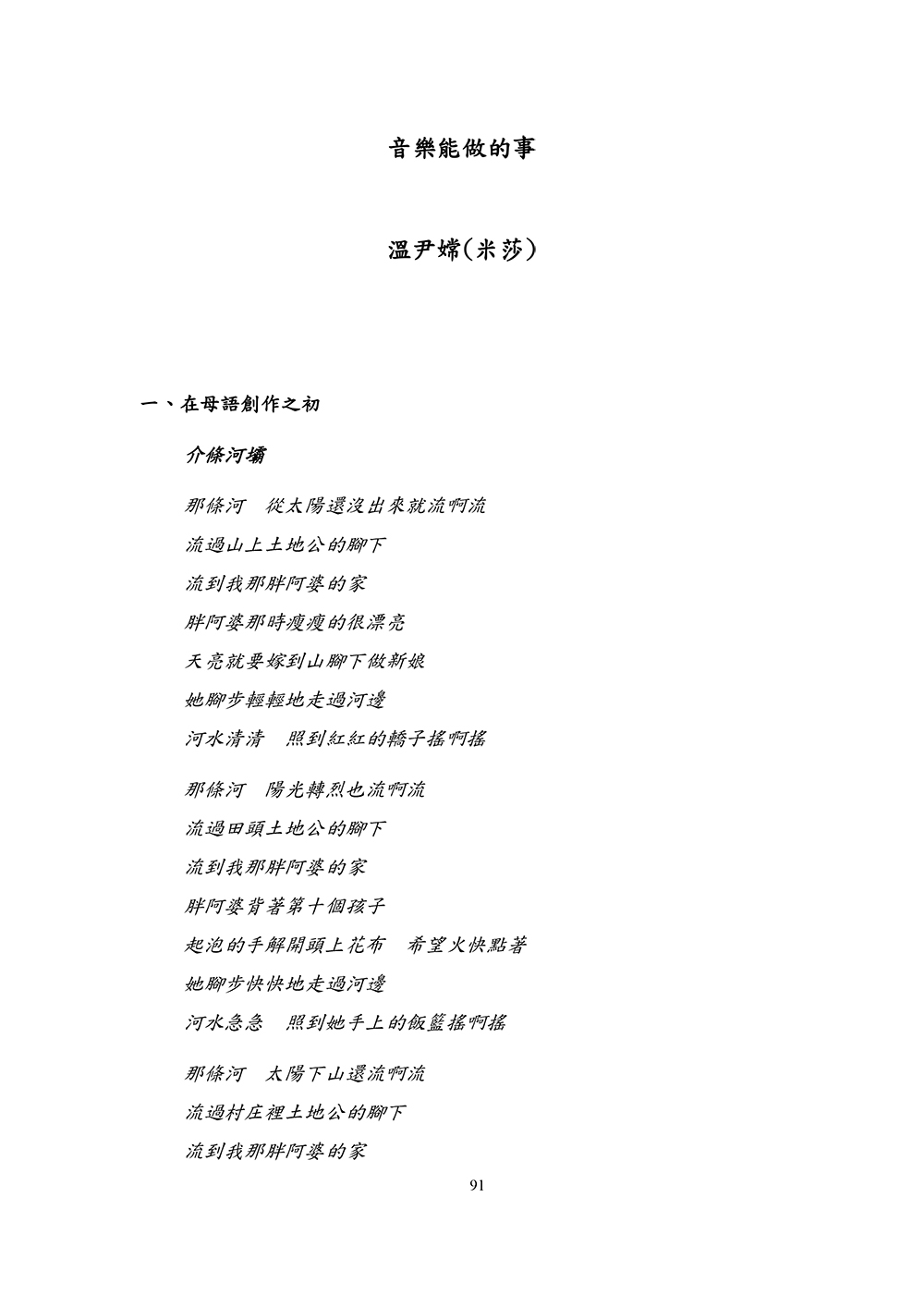 音樂能做的事

溫尹嫦(米莎)

一、在母語創作之初

介條河壩

那條河　從太陽還沒出來就流啊流
流過山上土地公的腳下
流到我那胖阿婆的家
胖阿婆那時瘦瘦的很漂亮
天亮就要嫁到山腳下做新娘
她腳步輕輕地走過河邊
河水清清　照到紅紅的轎子搖啊搖

那條河　陽光轉烈也流啊流
流過田頭土地公的腳下
流到我那胖阿婆的家
胖阿婆背著第十個孩子
起泡的手解開頭上花布　希望火快點著
她腳步快快地走過河邊
河水急急　照到她手上的飯籃搖啊搖

那條河　太陽下山還流啊流
流過村庄裡土地公的腳下
流到我那胖阿婆的家

91